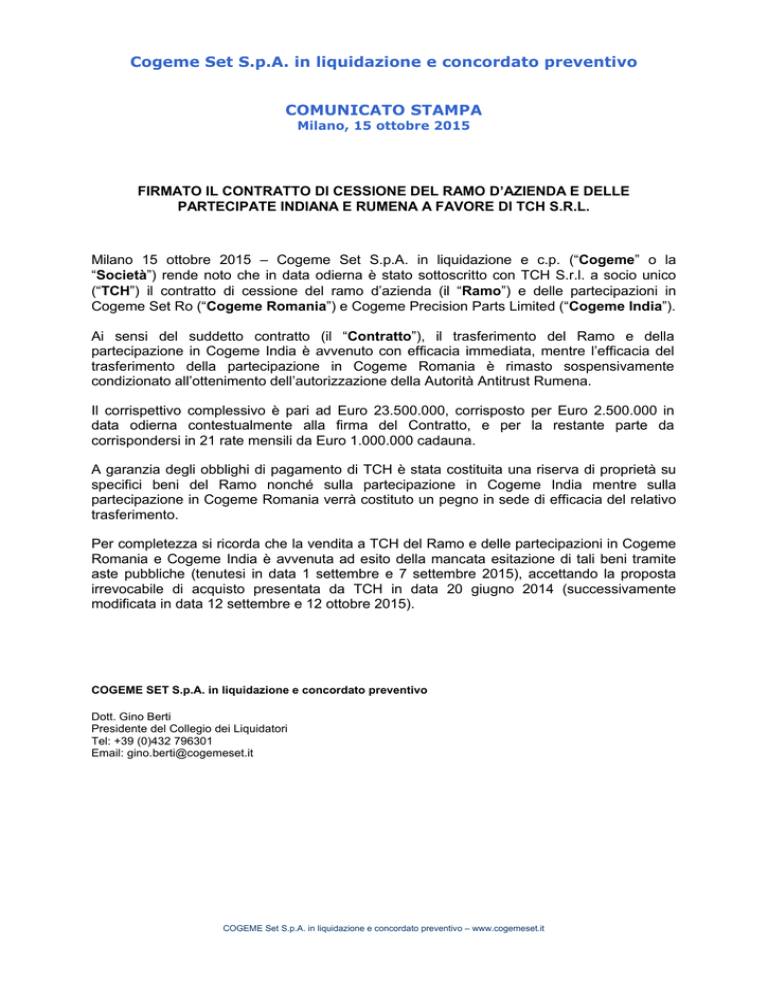 Cogeme Set S.p.A. in liquidazione e concordato preventivo

COMUNICATO STAMPA
Milano, 15 ottobre 2015

FIRMATO IL CONTRATTO DI CESSIONE DEL RAMO D'AZIENDA E DELLE PARTECIPATE INDIANA E RUMENA A FAVORE DI TCH S.R.L.

Milano 15 ottobre 2015 – Cogeme Set S.p.A. in liquidazione e c.p. ("Cogeme" o la "Società") rende noto che in data odierna è stato sottoscritto con TCH S.r.l. a socio unico ("TCH") il contratto di cessione del ramo d'azienda (il "Ramo") e delle partecipazioni in Cogeme Set Ro ("Cogeme Romania") e Cogeme Precision Parts Limited ("Cogeme India").

Ai sensi del suddetto contratto (il "Contratto"), il trasferimento del Ramo e della partecipazione in Cogeme India è avvenuto con efficacia immediata, mentre l'efficacia del trasferimento della partecipazione in Cogeme Romania è rimasto sospensivamente condizionato all'ottenimento dell'autorizzazione della Autorità Antitrust Rumena.

Il corrispettivo complessivo è pari ad Euro 23.500.000, corrisposto per Euro 2.500.000 in data odierna contestualmente alla firma del Contratto, e per la restante parte da corrispondersi in 21 rate mensili da Euro 1.000.000 cadauna.

A garanzia degli obblighi di pagamento di TCH è stata costituita una riserva di proprietà su specifici beni del Ramo nonché sulla partecipazione in Cogeme India mentre sulla partecipazione in Cogeme Romania verrà costituto un pegno in sede di efficacia del relativo trasferimento.

Per completezza si ricorda che la vendita a TCH del Ramo e delle partecipazioni in Cogeme Romania e Cogeme India è avvenuta ad esito della mancata esitazione di tali beni tramite aste pubbliche (tenutesi in data 1 settembre e 7 settembre 2015), accettando la proposta irrevocabile di acquisto presentata da TCH in data 20 giugno 2014 (successivamente modificata in data 12 settembre e 12 ottobre 2015).

COGEME SET S.p.A. in liquidazione e concordato preventivo

Dott. Gino Berti
Presidente del Collegio dei Liquidatori
Tel: +39 (0)432 796301
Email: gino.berti@cogemeset.it

COGEME Set S.p.A. in liquidazione e concordato preventivo – www.cogemeset.it